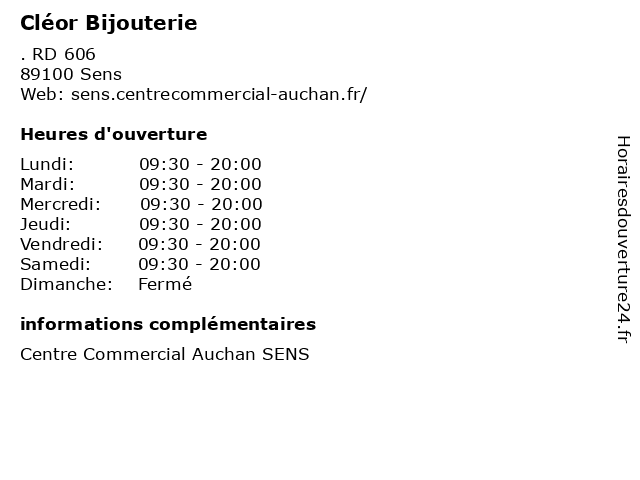 Cléor Bijouterie

. RD 606
89100 Sens
Web: sens.centrecommercial-auchan.fr/

Heures d'ouverture

| | |
|---|---|
| Lundi: | 09:30 - 20:00 |
| Mardi: | 09:30 - 20:00 |
| Mercredi: | 09:30 - 20:00 |
| Jeudi: | 09:30 - 20:00 |
| Vendredi: | 09:30 - 20:00 |
| Samedi: | 09:30 - 20:00 |
| Dimanche: | Fermé |

informations complémentaires

Centre Commercial Auchan SENS

Horairesdouverture24.fr